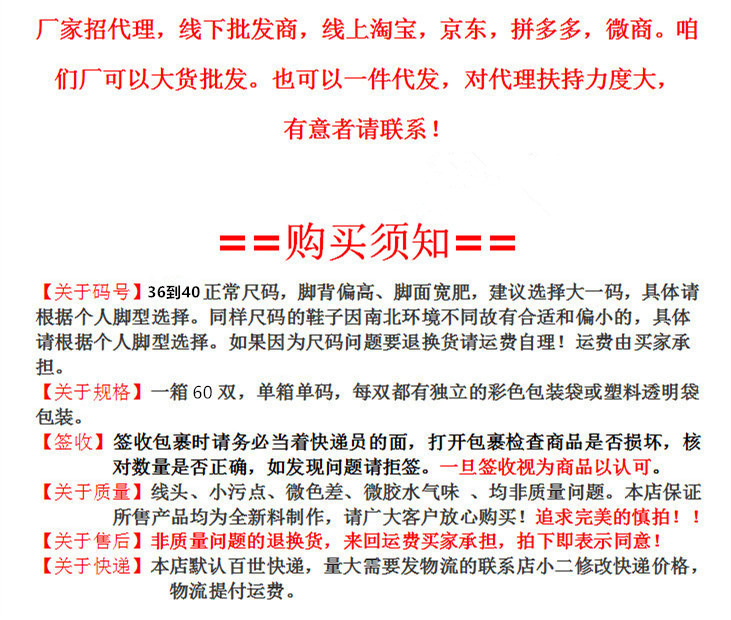 厂家招代理，线下批发商，线上淘宝，京东，拼多多，微商。咱们厂可以大货批发。也可以一件代发，对代理扶持力度大，有意者请联系！

==购买须知==

【关于码号】36到40正常尺码，脚背偏高、脚面宽肥，建议选择大一码，具体请根据个人脚型选择。同样尺码的鞋子因南北环境不同故有合适和偏小的，具体请根据个人脚型选择。如果因为尺码问题要退换货请运费自理！运费由买家承担。

【关于规格】一箱60双，单箱单码，每双都有独立的彩色包装袋或塑料透明袋包装。

【签收】签收包裹时请务必当着快递员的面，打开包裹检查商品是否损坏，核对数量是否正确，如发现问题请拒签。一旦签收视为商品以认可。

【关于质量】线头、小污点、微色差、微胶水气味 、均非质量问题。本店保证所售产品均为全新料制作，请广大客户放心购买！追求完美的慎拍！！

【关于售后】非质量问题的退换货，来回运费买家承担，拍下即表示同意！

【关于快递】本店默认百世快递，量大需要发物流的联系店小二修改快递价格，物流提付运费。